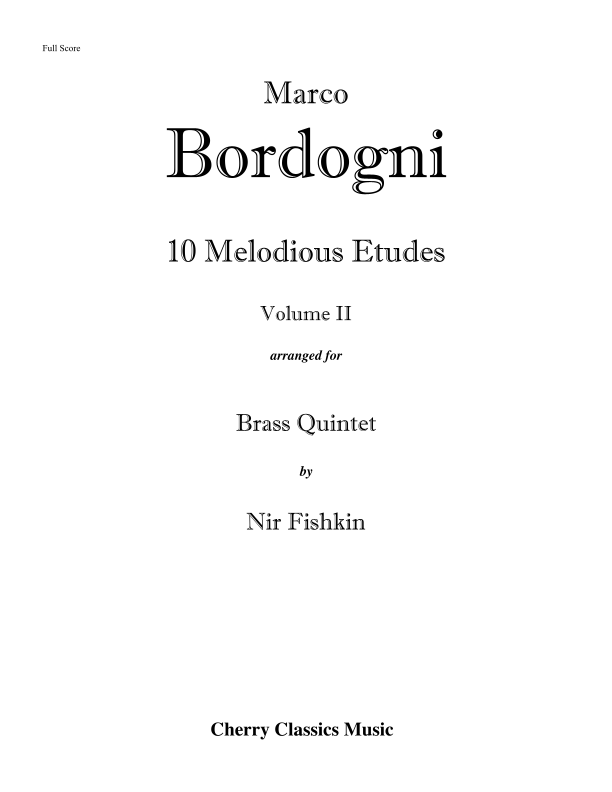 Full Score

Marco

Bordogni

10 Melodious Etudes

Volume II

arranged for

Brass Quintet

by

Nir Fishkin

Cherry Classics Music